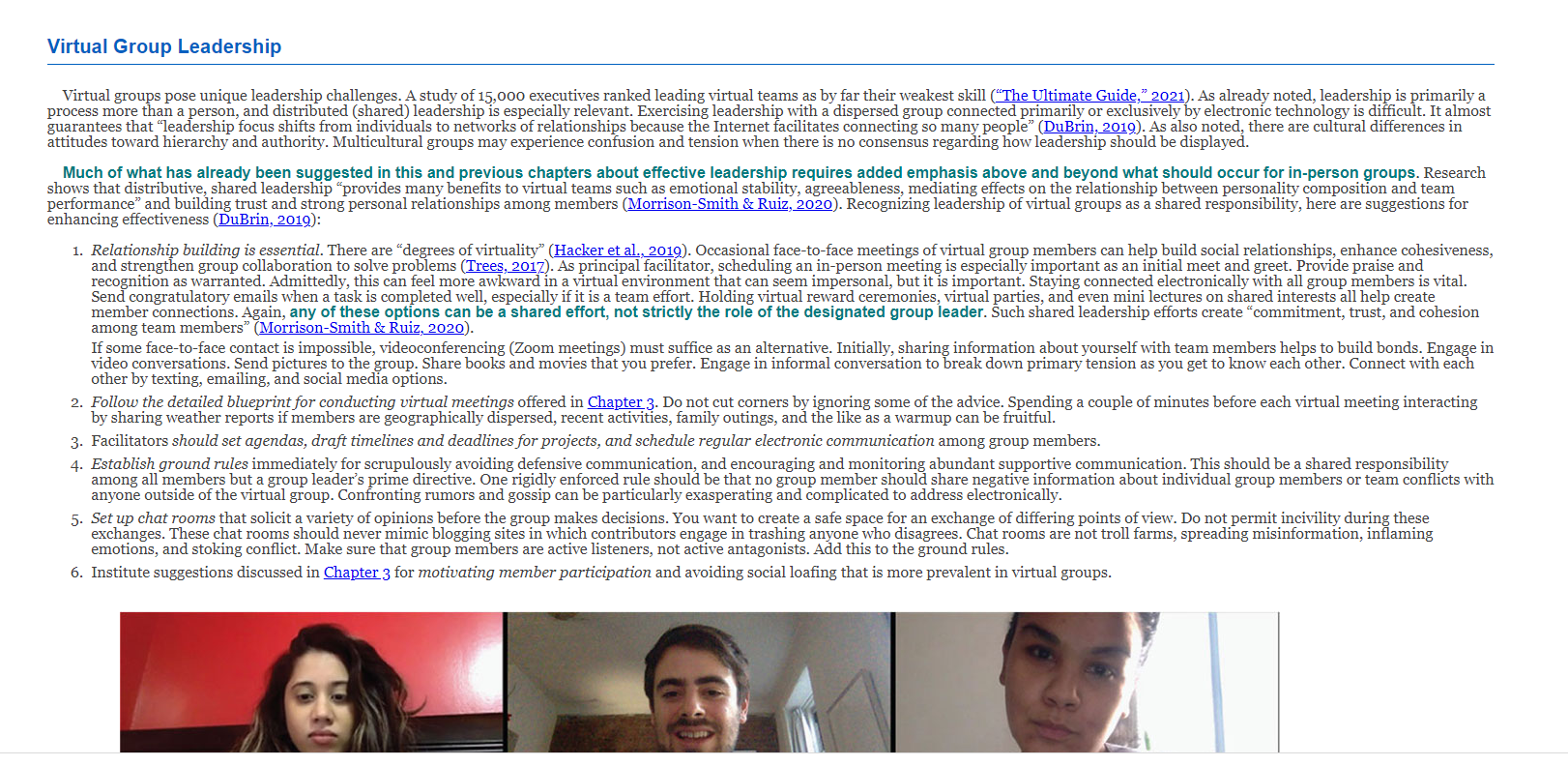 Virtual Group Leadership

Virtual groups pose unique leadership challenges. A study of 15,000 executives ranked leading virtual teams as by far their weakest skill ("The Ultimate Guide," 2021). As already noted, leadership is primarily a process more than a person, and distributed (shared) leadership is especially relevant. Exercising leadership with a dispersed group connected primarily or exclusively by electronic technology is difficult. It almost guarantees that "leadership focus shifts from individuals to networks of relationships because the Internet facilitates connecting so many people" (DuBrin, 2019). As also noted, there are cultural differences in attitudes toward hierarchy and authority. Multicultural groups may experience confusion and tension when there is no consensus regarding how leadership should be displayed.

Much of what has already been suggested in this and previous chapters about effective leadership requires added emphasis above and beyond what should occur for in-person groups. Research shows that distributive, shared leadership "provides many benefits to virtual teams such as emotional stability, agreeableness, mediating effects on the relationship between personality composition and team performance" and building trust and strong personal relationships among members (Morrison-Smith & Ruiz, 2020). Recognizing leadership of virtual groups as a shared responsibility, here are suggestions for enhancing effectiveness (DuBrin, 2019):

1. Relationship building is essential. There are "degrees of virtuality" (Hacker et al., 2019). Occasional face-to-face meetings of virtual group members can help build social relationships, enhance cohesiveness, and strengthen group collaboration to solve problems (Trees, 2017). As principal facilitator, scheduling an in-person meeting is especially important as an initial meet and greet. Provide praise and recognition as warranted. Admittedly, this can feel more awkward in a virtual environment that can seem impersonal, but it is important. Staying connected electronically with all group members is vital. Send congratulatory emails when a task is completed well, especially if it is a team effort. Holding virtual reward ceremonies, virtual parties, and even mini lectures on shared interests all help create member connections. Again, any of these options can be a shared effort, not strictly the role of the designated group leader. Such shared leadership efforts create "commitment, trust, and cohesion among team members" (Morrison-Smith & Ruiz, 2020).
If some face-to-face contact is impossible, videoconferencing (Zoom meetings) must suffice as an alternative. Initially, sharing information about yourself with team members helps to build bonds. Engage in video conversations. Send pictures to the group. Share books and movies that you prefer. Engage in informal conversation to break down primary tension as you get to know each other. Connect with each other by texting, emailing, and social media options.
2. Follow the detailed blueprint for conducting virtual meetings offered in Chapter 3. Do not cut corners by ignoring some of the advice. Spending a couple of minutes before each virtual meeting interacting by sharing weather reports if members are geographically dispersed, recent activities, family outings, and the like as a warmup can be fruitful.
3. Facilitators should set agendas, draft timelines and deadlines for projects, and schedule regular electronic communication among group members.
4. Establish ground rules immediately for scrupulously avoiding defensive communication, and encouraging and monitoring abundant supportive communication. This should be a shared responsibility among all members but a group leader's prime directive. One rigidly enforced rule should be that no group member should share negative information about individual group members or team conflicts with anyone outside of the virtual group. Confronting rumors and gossip can be particularly exasperating and complicated to address electronically.
5. Set up chat rooms that solicit a variety of opinions before the group makes decisions. You want to create a safe space for an exchange of differing points of view. Do not permit incivility during these exchanges. These chat rooms should never mimic blogging sites in which contributors engage in trashing anyone who disagrees. Chat rooms are not troll farms, spreading misinformation, inflaming emotions, and stoking conflict. Make sure that group members are active listeners, not active antagonists. Add this to the ground rules.
6. Institute suggestions discussed in Chapter 3 for motivating member participation and avoiding social loafing that is more prevalent in virtual groups.